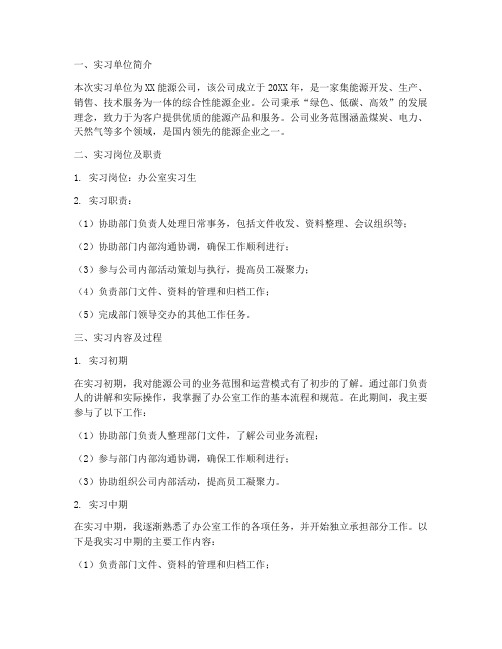 一、实习单位简介

本次实习单位为XX能源公司，该公司成立于20XX年，是一家集能源开发、生产、销售、技术服务为一体的综合性能源企业。公司秉承“绿色、低碳、高效”的发展理念，致力于为客户提供优质的能源产品和服务。公司业务范围涵盖煤炭、电力、天然气等多个领域，是国内领先的能源企业之一。

二、实习岗位及职责

1. 实习岗位：办公室实习生

2. 实习职责：

（1）协助部门负责人处理日常事务，包括文件收发、资料整理、会议组织等；

（2）协助部门内部沟通协调，确保工作顺利进行；

（3）参与公司内部活动策划与执行，提高员工凝聚力；

（4）负责部门文件、资料的管理和归档工作；

（5）完成部门领导交办的其他工作任务。

三、实习内容及过程

1. 实习初期

在实习初期，我对能源公司的业务范围和运营模式有了初步的了解。通过部门负责人的讲解和实际操作，我掌握了办公室工作的基本流程和规范。在此期间，我主要参与了以下工作：

（1）协助部门负责人整理部门文件，了解公司业务流程；

（2）参与部门内部沟通协调，确保工作顺利进行；

（3）协助组织公司内部活动，提高员工凝聚力。

2. 实习中期

在实习中期，我逐渐熟悉了办公室工作的各项任务，并开始独立承担部分工作。以下是我实习中期的主要工作内容：

（1）负责部门文件、资料的管理和归档工作；